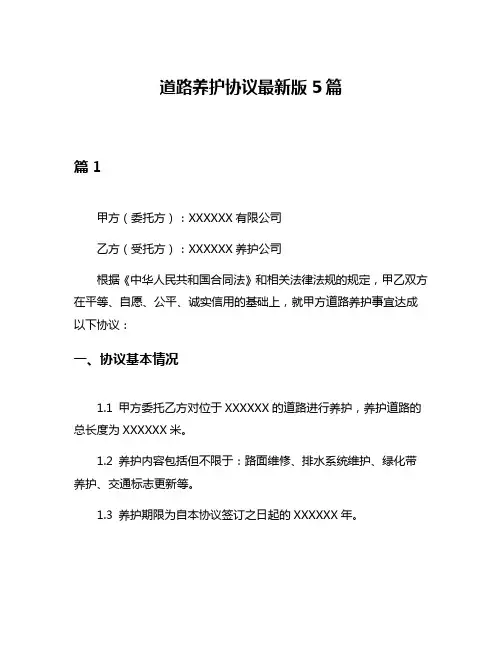 道路养护协议最新版 5 篇

篇 1

甲方（委托方）：XXXXXX 有限公司

乙方（受托方）：XXXXXX 养护公司

根据《中华人民共和国合同法》和相关法律法规的规定，甲乙双方在平等、自愿、公平、诚实信用的基础上，就甲方道路养护事宜达成以下协议：

一、协议基本情况

1.1 甲方委托乙方对位于 XXXXXX 的道路进行养护，养护道路的总长度为 XXXXXX 米。

1.2 养护内容包括但不限于：路面维修、排水系统维护、绿化带养护、交通标志更新等。

1.3 养护期限为自本协议签订之日起的 XXXXXX 年。